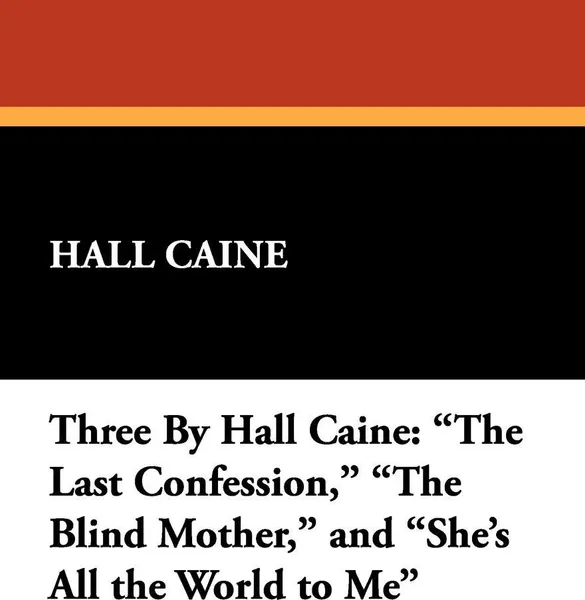 HALL CAINE

Three By Hall Caine: “The Last Confession,” “The Blind Mother,” and “She’s All the World to Me”